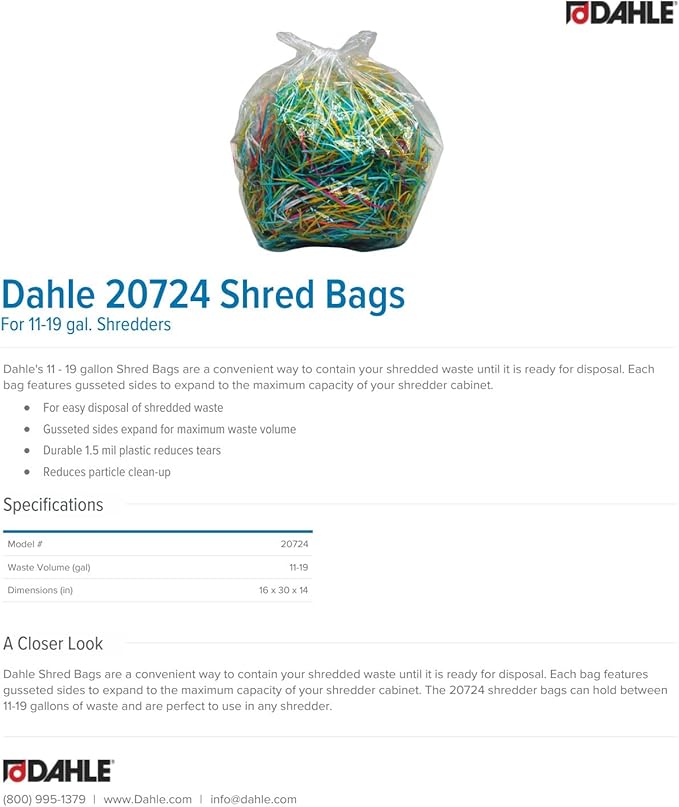 DAHLE

Dahle 20724 Shred Bags
For 11-19 gal. Shredders

Dahle's 11 - 19 gallon Shred Bags are a convenient way to contain your shredded waste until it is ready for disposal. Each bag features gusseted sides to expand to the maximum capacity of your shredder cabinet.

- For easy disposal of shredded waste
- Gusseted sides expand for maximum waste volume
- Durable 1.5 mil plastic reduces tears
- Reduces particle clean-up

Specifications

| Model # | 20724 |
|---|---|
| Waste Volume (gal) | 11-19 |
| Dimensions (in) | 16 x 30 x 14 |

A Closer Look

Dahle Shred Bags are a convenient way to contain your shredded waste until it is ready for disposal. Each bag features gusseted sides to expand to the maximum capacity of your shredder cabinet. The 20724 shredder bags can hold between 11-19 gallons of waste and are perfect to use in any shredder.

DAHLE

(800) 995-1379 | www.Dahle.com | info@dahle.com